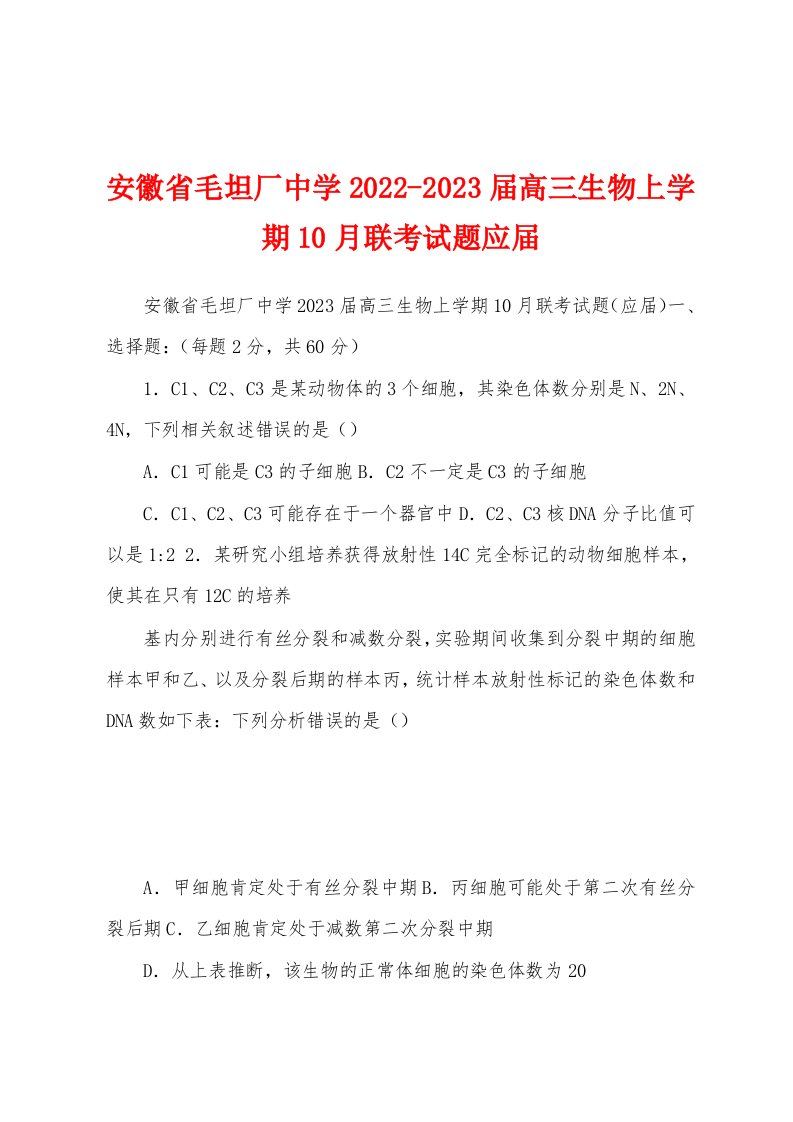 安徽省毛坦厂中学2022-2023届高三生物上学期10月联考试题应届

安徽省毛坦厂中学2023届高三生物上学期10月联考试题(应届)一、选择题:（每题2分，共60分）

1．C1、C2、C3是某动物体的3个细胞，其染色体数分别是N、2N、4N，下列相关叙述错误的是（）

A．C1可能是C3的子细胞B．C2不一定是C3的子细胞

C．C1、C2、C3可能存在于一个器官中D．C2、C3核DNA分子比值可以是1:2 2．某研究小组培养获得放射性14C完全标记的动物细胞样本，使其在只有12C的培养

基内分别进行有丝分裂和减数分裂，实验期间收集到分裂中期的细胞样本甲和乙、以及分裂后期的样本丙，统计样本放射性标记的染色体数和DNA数如下表：下列分析错误的是（）

A．甲细胞肯定处于有丝分裂中期B．丙细胞可能处于第二次有丝分裂后期C．乙细胞肯定处于减数第二次分裂中期

D．从上表推断，该生物的正常体细胞的染色体数为20